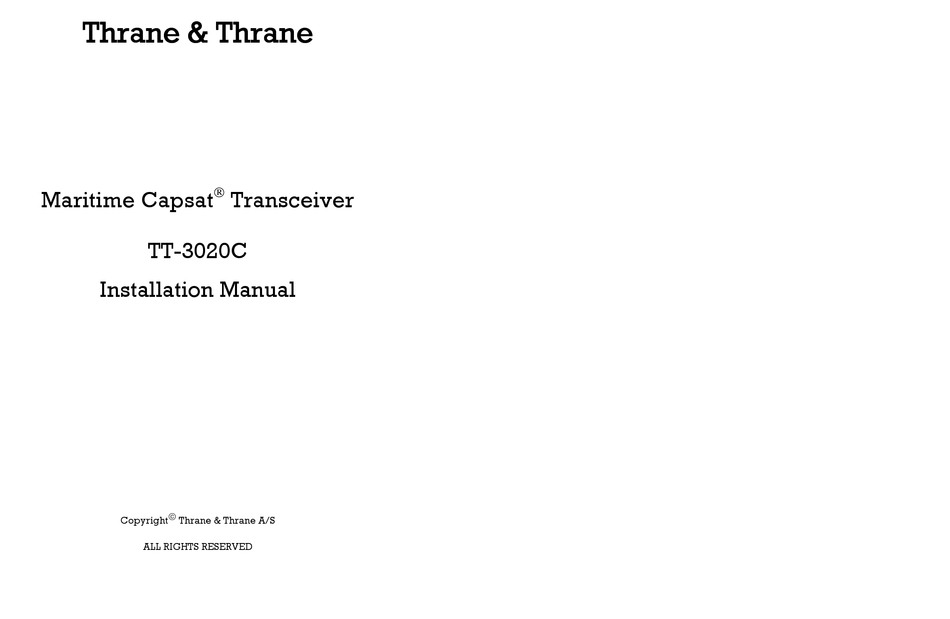 Thrane & Thrane

Maritime Capsat® Transceiver

TT-3020C

Installation Manual

Copyright© Thrane & Thrane A/S

ALL RIGHTS RESERVED